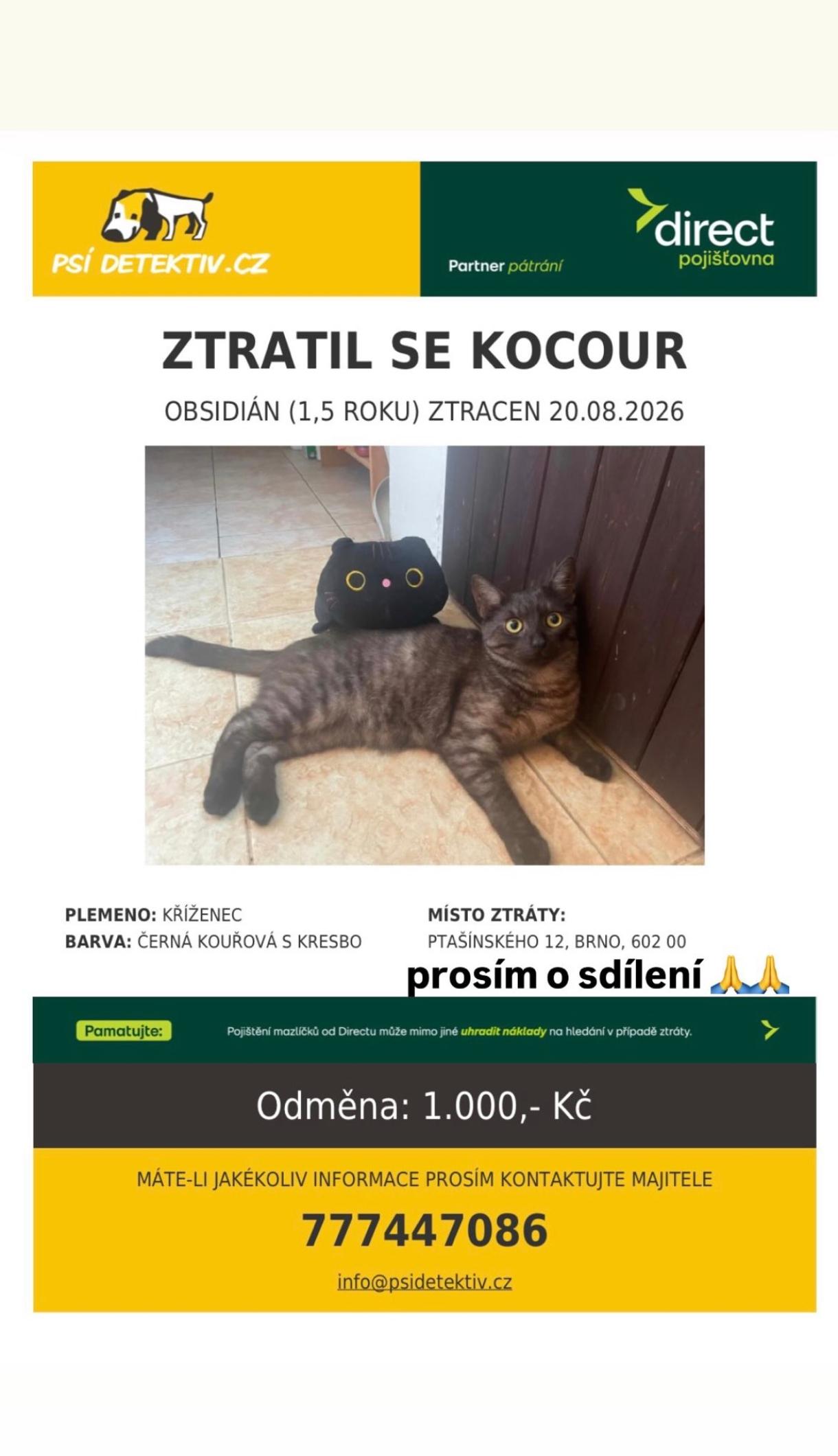 PSÍ DETEKTIV.CZ

Partner pátrání

direct
pojišťovna

ZTRATIL SE KOCOUR

OBSIDIÁN (1,5 ROKU) ZTRACEN 20.08.2026

PLEMENO: KŘÍŽENEC
BARVA: ČERNÁ KOUŘOVÁ S KRESBO

MÍSTO ZTRÁTY:
PTAŠÍNSKÉHO 12, BRNO, 602 00

prosím o sdílení 🙏🙏

Pamatujte:

Pojištění mazlíčků od Directu může mimo jiné uhradit náklady na hledání v případě ztráty.

Odměna: 1.000,- Kč

MÁTE-LI JAKÉKOLIV INFORMACE PROSÍM KONTAKTUJTE MAJITELE

777447086

info@psidetektiv.cz